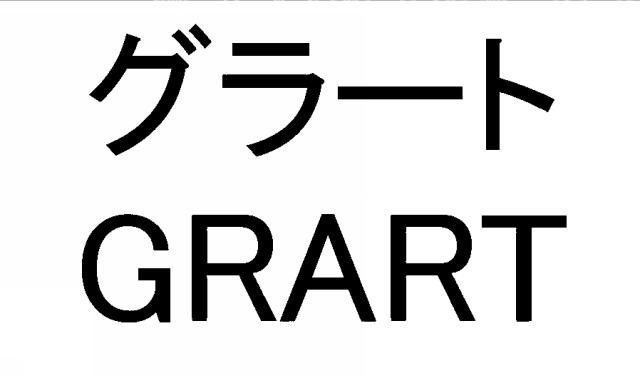 グラート
GRART